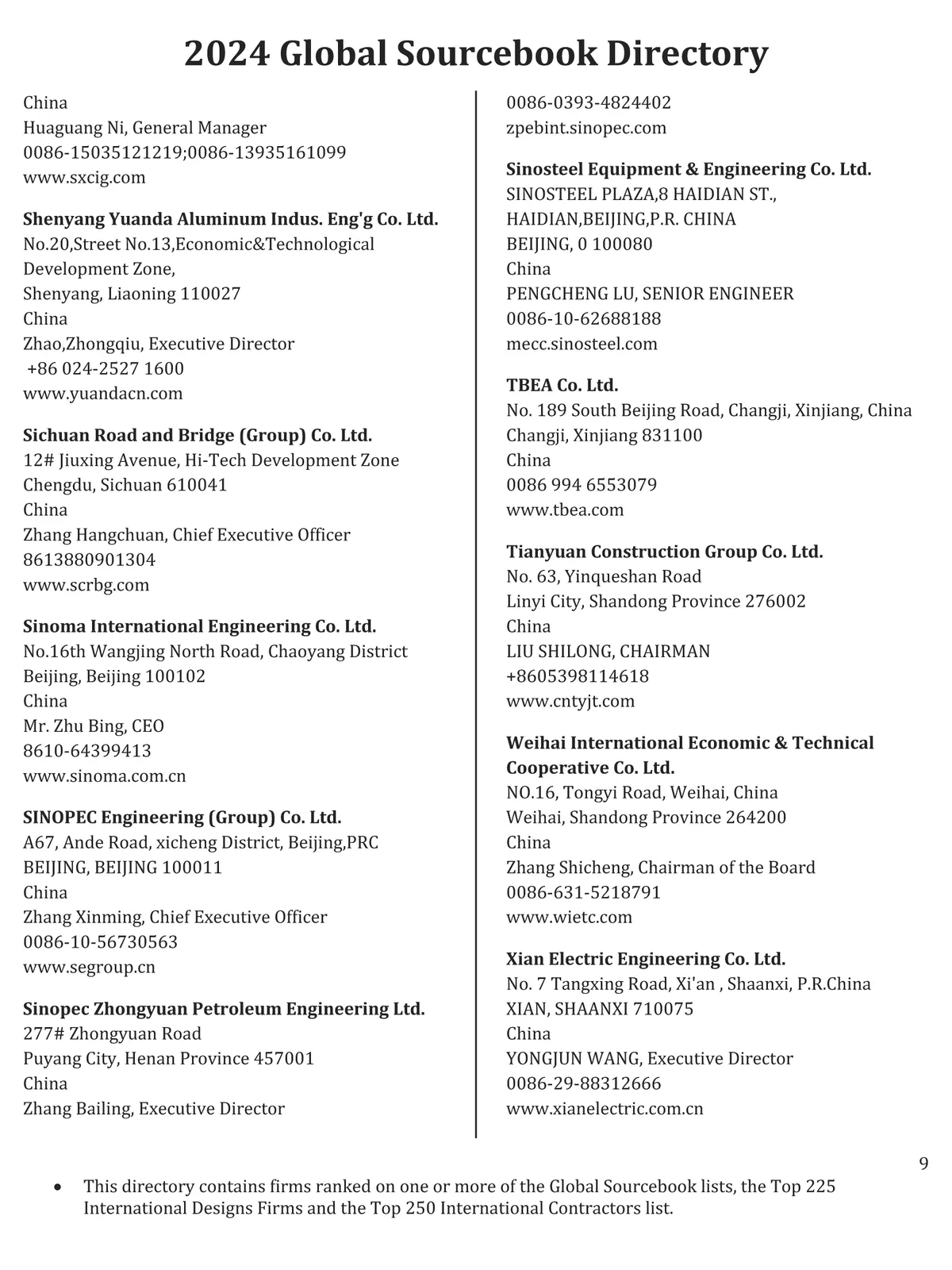 2024 Global Sourcebook Directory

China
Huaguang Ni, General Manager
0086-15035121219;0086-13935161099
www.sxcig.com

Shenyang Yuanda Aluminum Indus. Eng'g Co. Ltd.
No.20,Street No.13,Economic&Technological Development Zone,
Shenyang, Liaoning 110027
China
Zhao,Zhongqiu, Executive Director
+86 024-2527 1600
www.yuandacn.com

Sichuan Road and Bridge (Group) Co. Ltd.
12# Jiuxing Avenue, Hi-Tech Development Zone
Chengdu, Sichuan 610041
China
Zhang Hangchuan, Chief Executive Officer
8613880901304
www.scrbg.com

Sinoma International Engineering Co. Ltd.
No.16th Wangjing North Road, Chaoyang District
Beijing, Beijing 100102
China
Mr. Zhu Bing, CEO
8610-64399413
www.sinoma.com.cn

SINOPEC Engineering (Group) Co. Ltd.
A67, Ande Road, xicheng District, Beijing,PRC
BEIJING, BEIJING 100011
China
Zhang Xinming, Chief Executive Officer
0086-10-56730563
www.segroup.cn

Sinopec Zhongyuan Petroleum Engineering Ltd.
277# Zhongyuan Road
Puyang City, Henan Province 457001
China
Zhang Bailing, Executive Director

0086-0393-4824402
zpebint.sinopec.com

Sinosteel Equipment & Engineering Co. Ltd.
SINOSTEEL PLAZA,8 HAIDIAN ST., HAIDIAN,BEIJING,P.R. CHINA
BEIJING, 0 100080
China
PENGCHENG LU, SENIOR ENGINEER
0086-10-62688188
mecc.sinosteel.com

TBEA Co. Ltd.
No. 189 South Beijing Road, Changji, Xinjiang, China
Changji, Xinjiang 831100
China
0086 994 6553079
www.tbea.com

Tianyuan Construction Group Co. Ltd.
No. 63, Yinqueshan Road
Linyi City, Shandong Province 276002
China
LIU SHILONG, CHAIRMAN
+8605398114618
www.cntyjt.com

Weihai International Economic & Technical Cooperative Co. Ltd.
NO.16, Tongyi Road, Weihai, China
Weihai, Shandong Province 264200
China
Zhang Shicheng, Chairman of the Board
0086-631-5218791
www.wietc.com

Xian Electric Engineering Co. Ltd.
No. 7 Tangxing Road, Xi'an , Shaanxi, P.R.China
XIAN, SHAANXI 710075
China
YONGJUN WANG, Executive Director
0086-29-88312666
www.xianelectric.com.cn

9

• This directory contains firms ranked on one or more of the Global Sourcebook lists, the Top 225 International Designs Firms and the Top 250 International Contractors list.